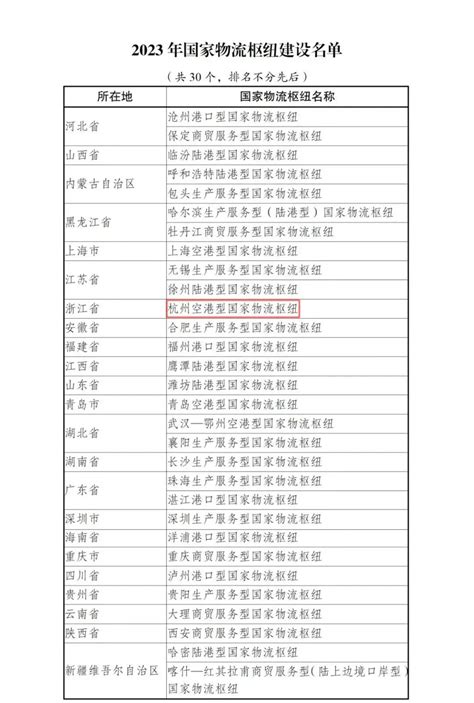 2023年国家物流枢纽建设名单

（共30个，排名不分先后）

| 所在地 | 国家物流枢纽名称 |
|---|---|
| 河北省 | 沧州港口型国家物流枢纽 |
| | 保定商贸服务型国家物流枢纽 |
| 山西省 | 临汾陆港型国家物流枢纽 |
| 内蒙古自治区 | 呼和浩特陆港型国家物流枢纽 |
| | 包头生产服务型国家物流枢纽 |
| 黑龙江省 | 哈尔滨生产服务型（陆港型）国家物流枢纽 |
| | 牡丹江商贸服务型国家物流枢纽 |
| 上海市 | 上海空港型国家物流枢纽 |
| 江苏省 | 无锡生产服务型国家物流枢纽 |
| | 徐州陆港型国家物流枢纽 |
| 浙江省 | 杭州空港型国家物流枢纽 |
| 安徽省 | 合肥生产服务型国家物流枢纽 |
| 福建省 | 福州港口型国家物流枢纽 |
| 江西省 | 鹰潭陆港型国家物流枢纽 |
| 山东省 | 潍坊陆港型国家物流枢纽 |
| 青岛市 | 青岛空港型国家物流枢纽 |
| 湖北省 | 武汉—鄂州空港型国家物流枢纽 |
| | 襄阳生产服务型国家物流枢纽 |
| 湖南省 | 长沙生产服务型国家物流枢纽 |
| 广东省 | 珠海生产服务型国家物流枢纽 |
| | 湛江港口型国家物流枢纽 |
| 深圳市 | 深圳生产服务型国家物流枢纽 |
| 海南省 | 洋浦港口型国家物流枢纽 |
| 重庆市 | 重庆商贸服务型国家物流枢纽 |
| 四川省 | 泸州港口型国家物流枢纽 |
| 贵州省 | 贵阳生产服务型国家物流枢纽 |
| 云南省 | 大理商贸服务型国家物流枢纽 |
| 陕西省 | 西安商贸服务型国家物流枢纽 |
| 新疆维吾尔自治区 | 哈密陆港型国家物流枢纽 |
| | 喀什—红其拉甫商贸服务型（陆上边境口岸型）国家物流枢纽 |